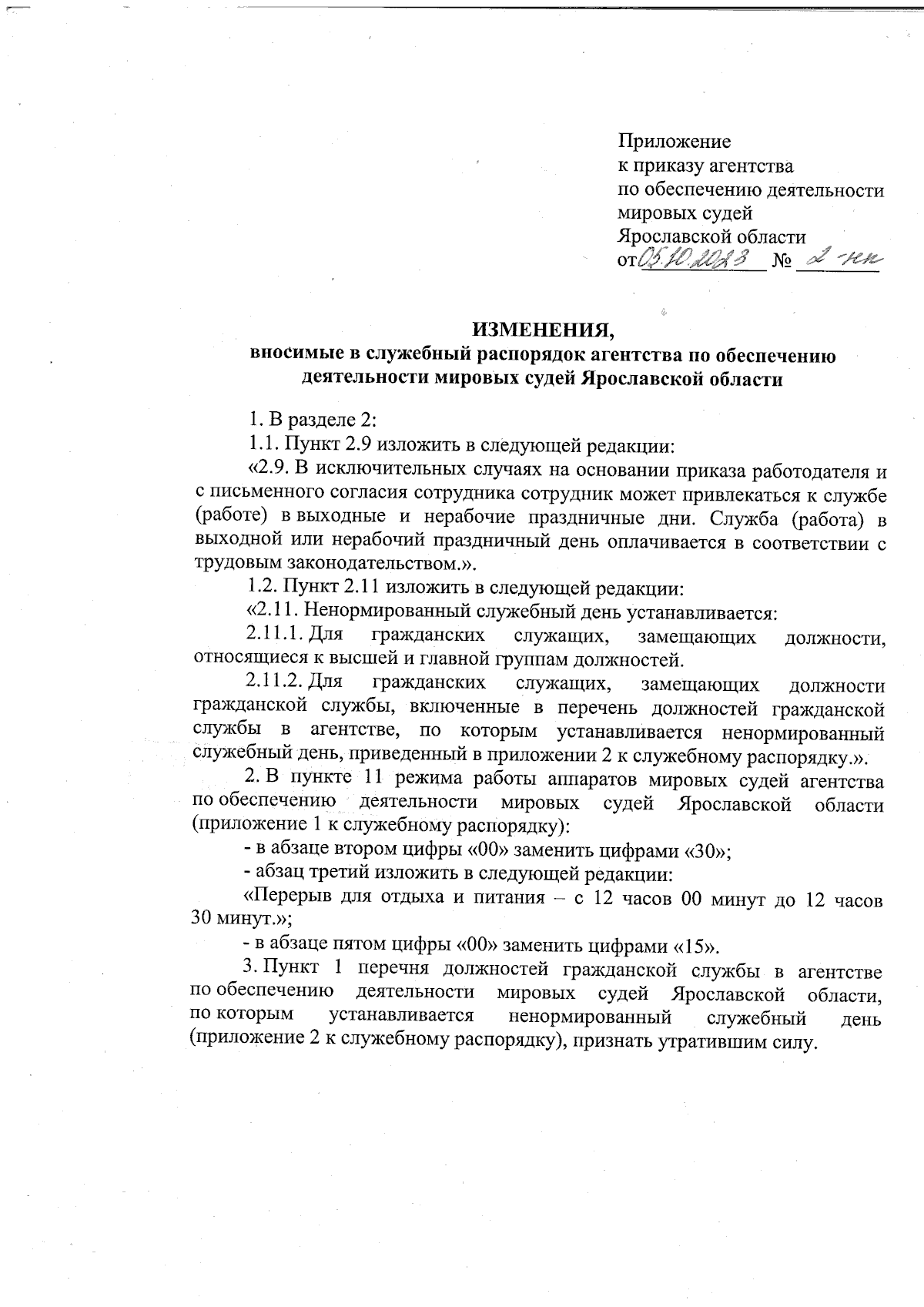 Приложение
к приказу агентства
по обеспечению деятельности
мировых судей
Ярославской области
от 05.10.2023 № 2-нк

ИЗМЕНЕНИЯ,
вносимые в служебный распорядок агентства по обеспечению деятельности мировых судей Ярославской области

1. В разделе 2:

1.1. Пункт 2.9 изложить в следующей редакции:

«2.9. В исключительных случаях на основании приказа работодателя и с письменного согласия сотрудника сотрудник может привлекаться к службе (работе) в выходные и нерабочие праздничные дни. Служба (работа) в выходной или нерабочий праздничный день оплачивается в соответствии с трудовым законодательством.».

1.2. Пункт 2.11 изложить в следующей редакции:

«2.11. Ненормированный служебный день устанавливается:

2.11.1. Для гражданских служащих, замещающих должности, относящиеся к высшей и главной группам должностей.

2.11.2. Для гражданских служащих, замещающих должности гражданской службы, включенные в перечень должностей гражданской службы в агентстве, по которым устанавливается ненормированный служебный день, приведенный в приложении 2 к служебному распорядку.».

2. В пункте 11 режима работы аппаратов мировых судей агентства по обеспечению деятельности мировых судей Ярославской области (приложение 1 к служебному распорядку):

- в абзаце втором цифры «00» заменить цифрами «30»;

- абзац третий изложить в следующей редакции:

«Перерыв для отдыха и питания – с 12 часов 00 минут до 12 часов 30 минут.»;

- в абзаце пятом цифры «00» заменить цифрами «15».

3. Пункт 1 перечня должностей гражданской службы в агентстве по обеспечению деятельности мировых судей Ярославской области, по которым устанавливается ненормированный служебный день (приложение 2 к служебному распорядку), признать утратившим силу.